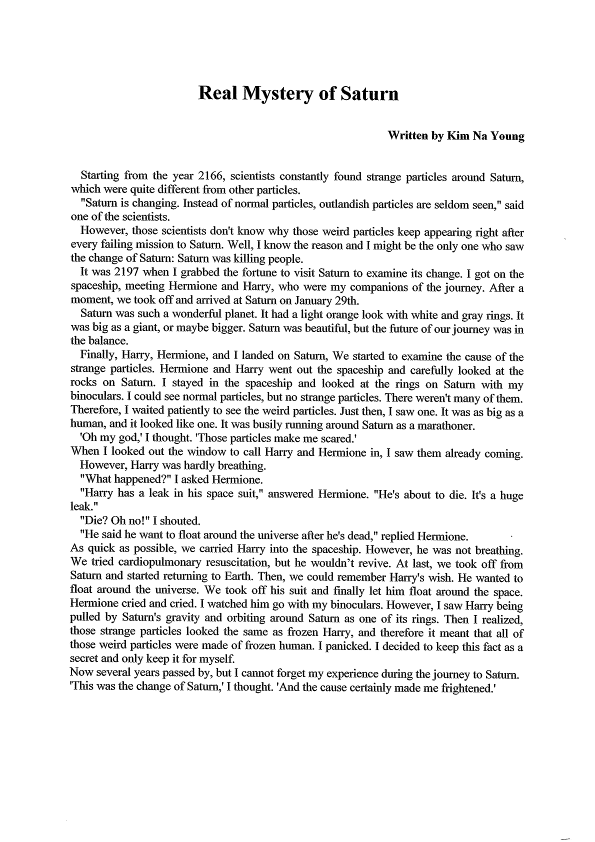 Real Mystery of Saturn

Written by Kim Na Young

Starting from the year 2166, scientists constantly found strange particles around Saturn, which were quite different from other particles.

"Saturn is changing. Instead of normal particles, outlandish particles are seldom seen," said one of the scientists.

However, those scientists don't know why those weird particles keep appearing right after every failing mission to Saturn. Well, I know the reason and I might be the only one who saw the change of Saturn: Saturn was killing people.

It was 2197 when I grabbed the fortune to visit Saturn to examine its change. I got on the spaceship, meeting Hermione and Harry, who were my companions of the journey. After a moment, we took off and arrived at Saturn on January 29th.

Saturn was such a wonderful planet. It had a light orange look with white and gray rings. It was big as a giant, or maybe bigger. Saturn was beautiful, but the future of our journey was in the balance.

Finally, Harry, Hermione, and I landed on Saturn, We started to examine the cause of the strange particles. Hermione and Harry went out the spaceship and carefully looked at the rocks on Saturn. I stayed in the spaceship and looked at the rings on Saturn with my binoculars. I could see normal particles, but no strange particles. There weren't many of them. Therefore, I waited patiently to see the weird particles. Just then, I saw one. It was as big as a human, and it looked like one. It was busily running around Saturn as a marathoner.

'Oh my god,' I thought. 'Those particles make me scared.'

When I looked out the window to call Harry and Hermione in, I saw them already coming. However, Harry was hardly breathing.

"What happened?" I asked Hermione.

"Harry has a leak in his space suit," answered Hermione. "He's about to die. It's a huge leak."

"Die? Oh no!" I shouted.

"He said he want to float around the universe after he's dead," replied Hermione.

As quick as possible, we carried Harry into the spaceship. However, he was not breathing. We tried cardiopulmonary resuscitation, but he wouldn't revive. At last, we took off from Saturn and started returning to Earth. Then, we could remember Harry's wish. He wanted to float around the universe. We took off his suit and finally let him float around the space. Hermione cried and cried. I watched him go with my binoculars. However, I saw Harry being pulled by Saturn's gravity and orbiting around Saturn as one of its rings. Then I realized, those strange particles looked the same as frozen Harry, and therefore it meant that all of those weird particles were made of frozen human. I panicked. I decided to keep this fact as a secret and only keep it for myself.

Now several years passed by, but I cannot forget my experience during the journey to Saturn.

'This was the change of Saturn,' I thought. 'And the cause certainly made me frightened.'